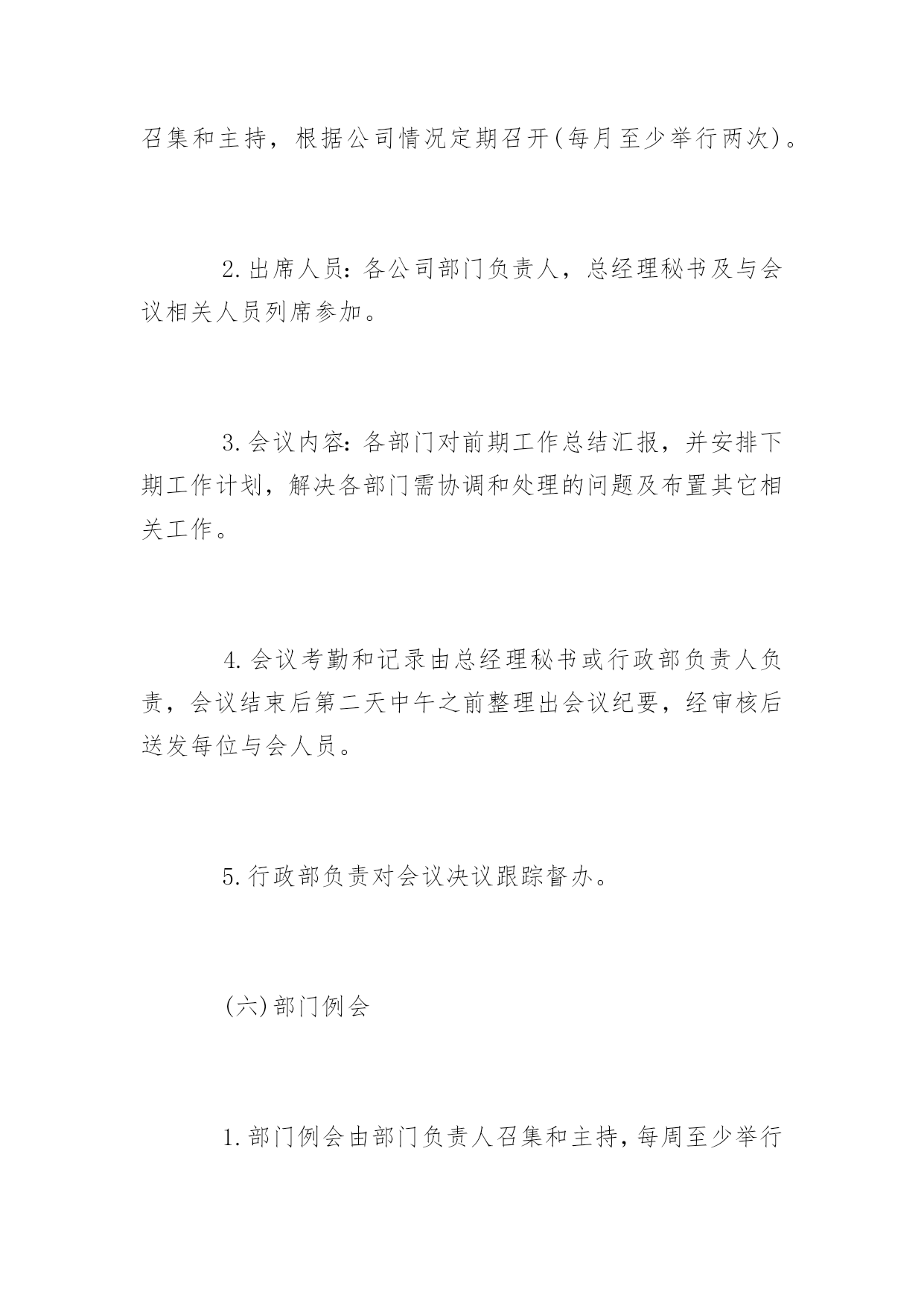 召集和主持，根据公司情况定期召开(每月至少举行两次)。

2.出席人员：各公司部门负责人，总经理秘书及与会议相关人员列席参加。

3.会议内容：各部门对前期工作总结汇报，并安排下期工作计划，解决各部门需协调和处理的问题及布置其它相关工作。

4.会议考勤和记录由总经理秘书或行政部负责人负责，会议结束后第二天中午之前整理出会议纪要，经审核后送发每位与会人员。

5.行政部负责对会议决议跟踪督办。

(六)部门例会

1.部门例会由部门负责人召集和主持，每周至少举行